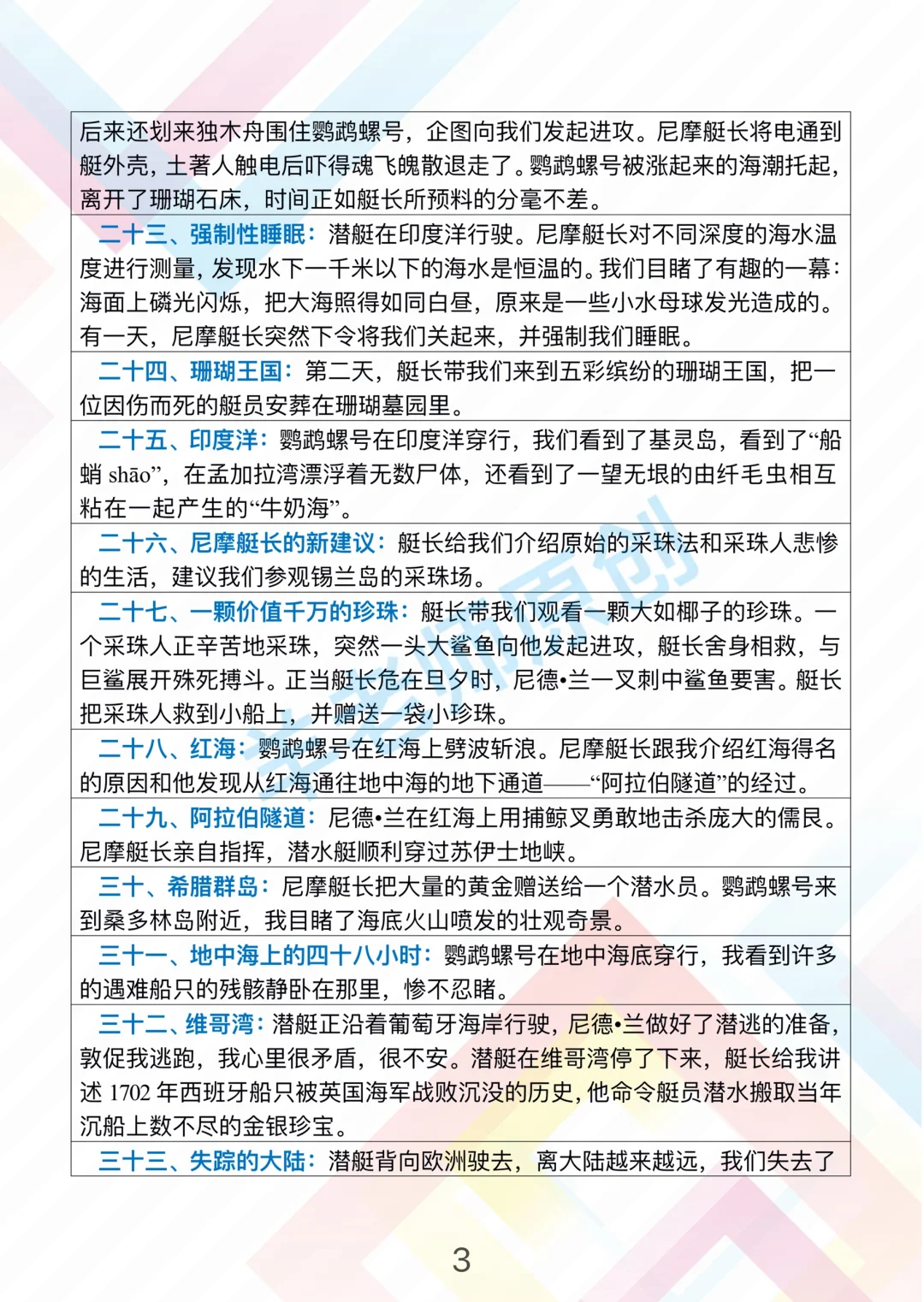 后来还划来独木舟围住鹦鹉螺号，企图向我们发起进攻。尼摩艇长将电通到艇外壳，土著人触电后吓得魂飞魄散退走了。鹦鹉螺号被涨起来的海潮托起，离开了珊瑚石床，时间正如艇长所预料的分毫不差。

二十三、强制性睡眠：潜艇在印度洋行驶。尼摩艇长对不同深度的海水温度进行测量，发现水下一千米以下的海水是恒温的。我们目睹了有趣的一幕：海面上磷光闪烁，把大海照得如同白昼，原来是一些小水母球发光造成的。有一天，尼摩艇长突然下令将我们关起来，并强制我们睡眠。

二十四、珊瑚王国：第二天，艇长带我们来到五彩缤纷的珊瑚王国，把一位因伤而死的艇员安葬在珊瑚墓园里。

二十五、印度洋：鹦鹉螺号在印度洋穿行，我们看到了基灵岛，看到了“船蛸 shāo”，在孟加拉湾漂浮着无数尸体，还看到了一望无垠的由纤毛虫相互粘在一起产生的“牛奶海”。

二十六、尼摩艇长的新建议：艇长给我们介绍原始的采珠法和采珠人悲惨的生活，建议我们参观锡兰岛的采珠场。

二十七、一颗价值千万的珍珠：艇长带我们观看一颗大如椰子的珍珠。一个采珠人正辛苦地采珠，突然一头大鲨鱼向他发起进攻，艇长舍身相救，与巨鲨展开殊死搏斗。正当艇长危在旦夕时，尼德•兰一叉刺中鲨鱼要害。艇长把采珠人救到小船上，并赠送一袋小珍珠。

二十八、红海：鹦鹉螺号在红海上劈波斩浪。尼摩艇长跟我介绍红海得名的原因和他发现从红海通往地中海的地下通道——“阿拉伯隧道”的经过。

二十九、阿拉伯隧道：尼德•兰在红海上用捕鲸叉勇敢地击杀庞大的儒艮。尼摩艇长亲自指挥，潜水艇顺利穿过苏伊士地峡。

三十、希腊群岛：尼摩艇长把大量的黄金赠送给一个潜水员。鹦鹉螺号来到桑多林岛附近，我目睹了海底火山喷发的壮观奇景。

三十一、地中海上的四十八小时：鹦鹉螺号在地中海底穿行，我看到许多的遇难船只的残骸静卧在那里，惨不忍睹。

三十二、维哥湾：潜艇正沿着葡萄牙海岸行驶，尼德•兰做好了潜逃的准备，敦促我逃跑，我心里很矛盾，很不安。潜艇在维哥湾停了下来，艇长给我讲述 1702 年西班牙船只被英国海军战败沉没的历史，他命令艇员潜水搬取当年沉船上数不尽的金银珍宝。

三十三、失踪的大陆：潜艇背向欧洲驶去，离大陆越来越远，我们失去了

3